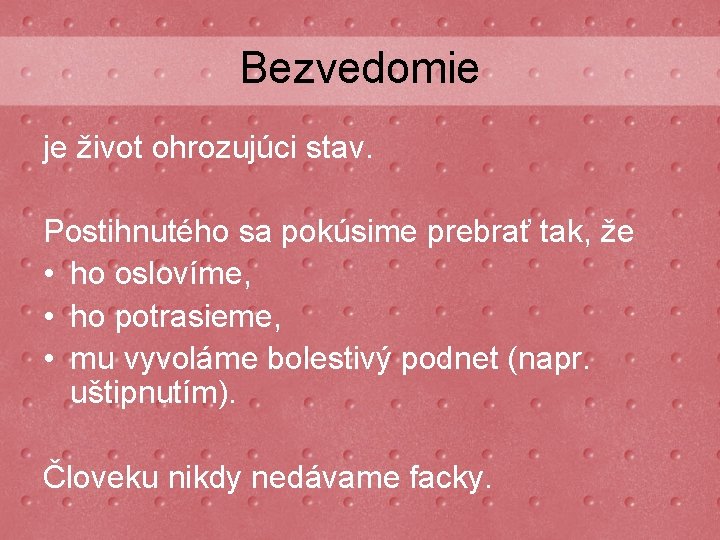 Bezvedomie

je život ohrozujúci stav.

Postihnutého sa pokúsime prebrať tak, že
• ho oslovíme,
• ho potrasieme,
• mu vyvoláme bolestivý podnet (napr. uštipnutím).

Človeku nikdy nedávame facky.